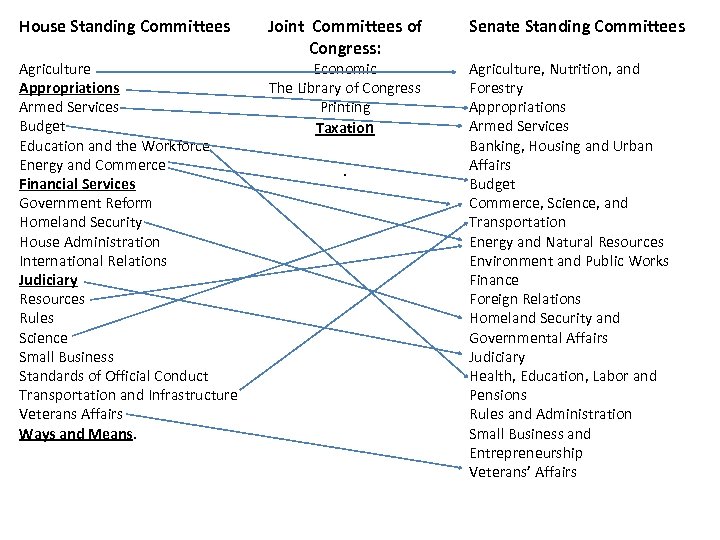 House Standing Committees

Agriculture
Appropriations
Armed Services
Budget
Education and the Workforce
Energy and Commerce
Financial Services
Government Reform
Homeland Security
House Administration
International Relations
Judiciary
Resources
Rules
Science
Small Business
Standards of Official Conduct
Transportation and Infrastructure
Veterans Affairs
Ways and Means.

Joint Committees of Congress:

Economic
The Library of Congress
Printing
Taxation

.

Senate Standing Committees

Agriculture, Nutrition, and Forestry
Appropriations
Armed Services
Banking, Housing and Urban Affairs
Budget
Commerce, Science, and Transportation
Energy and Natural Resources
Environment and Public Works
Finance
Foreign Relations
Homeland Security and Governmental Affairs
Judiciary
Health, Education, Labor and Pensions
Rules and Administration
Small Business and Entrepreneurship
Veterans' Affairs